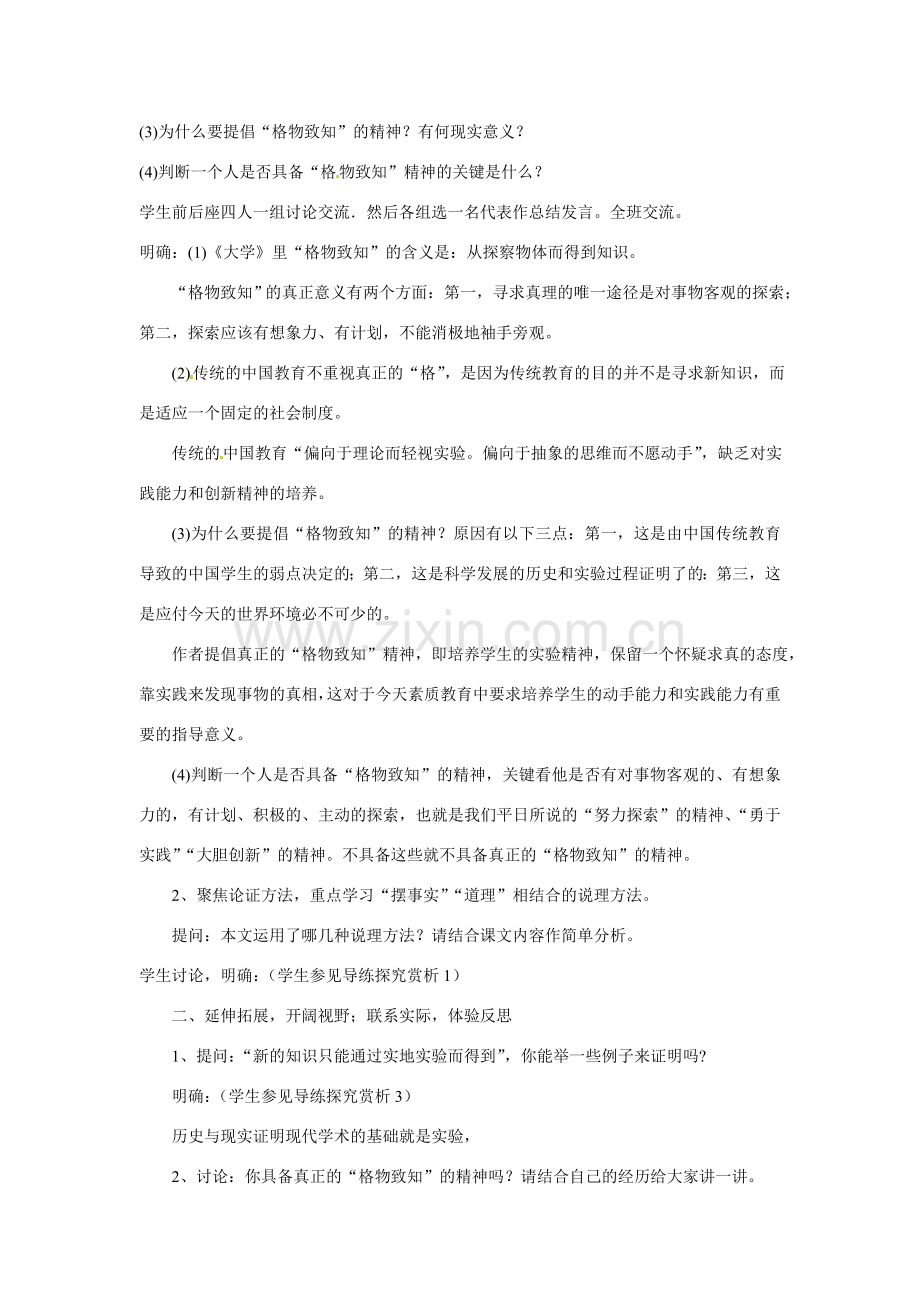 (3)为什么要提倡“格物致知”的精神？有何现实意义？

(4)判断一个人是否具备“格物致知”精神的关键是什么？

学生前后座四人一组讨论交流．然后各组选一名代表作总结发言。全班交流。

明确：(1)《大学》里“格物致知”的含义是：从探察物体而得到知识。

“格物致知”的真正意义有两个方面：第一，寻求真理的唯一途径是对事物客观的探索；第二，探索应该有想象力、有计划，不能消极地袖手旁观。

(2)传统的中国教育不重视真正的“格”，是因为传统教育的目的并不是寻求新知识，而是适应一个固定的社会制度。

传统的中国教育“偏向于理论而轻视实验。偏向于抽象的思维而不愿动手”，缺乏对实践能力和创新精神的培养。

(3)为什么要提倡“格物致知”的精神？原因有以下三点：第一，这是由中国传统教育导致的中国学生的弱点决定的；第二，这是科学发展的历史和实验过程证明了的：第三，这是应付今天的世界环境必不可少的。

作者提倡真正的“格物致知”精神，即培养学生的实验精神，保留一个怀疑求真的态度，靠实践来发现事物的真相，这对于今天素质教育中要求培养学生的动手能力和实践能力有重要的指导意义。

(4)判断一个人是否具备“格物致知”的精神，关键看他是否有对事物客观的、有想象力的，有计划、积极的、主动的探索，也就是我们平日所说的“努力探索”的精神、“勇于实践”“大胆创新”的精神。不具备这些就不具备真正的“格物致知”的精神。

2、聚焦论证方法，重点学习“摆事实”“道理”相结合的说理方法。

提问：本文运用了哪几种说理方法？请结合课文内容作简单分析。

学生讨论，明确：(学生参见导练探究赏析1)

二、延伸拓展，开阔视野；联系实际，体验反思

1、提问：“新的知识只能通过实地实验而得到”，你能举一些例子来证明吗?

明确：(学生参见导练探究赏析3)

历史与现实证明现代学术的基础就是实验，

2、讨论：你具备真正的“格物致知”的精神吗？请结合自己的经历给大家讲一讲。

www.zixin.com.cn